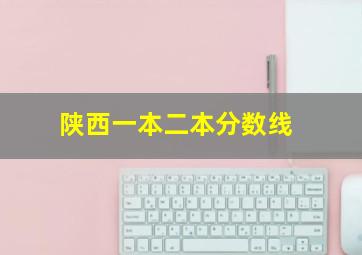 陕西一本二本分数线